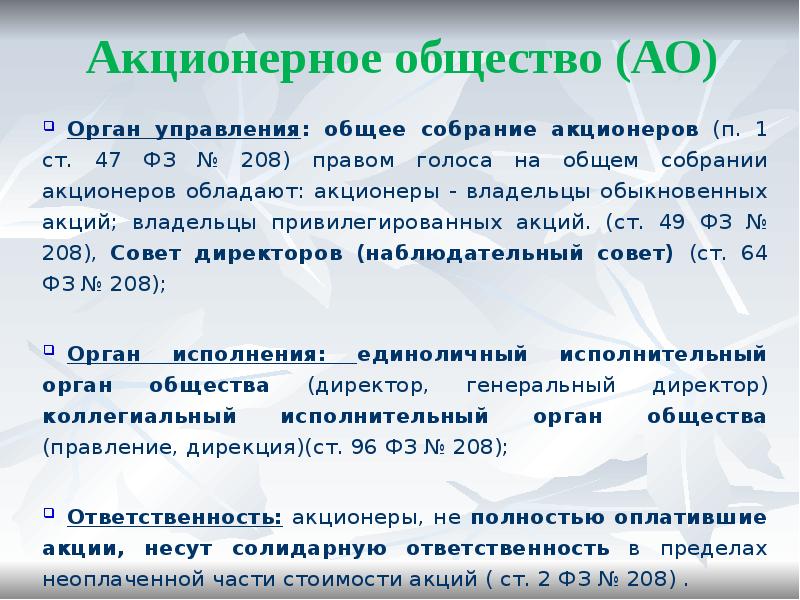 Акционерное общество (АО)

Орган управления: общее собрание акционеров (п. 1 ст. 47 ФЗ № 208) правом голоса на общем собрании акционеров обладают: акционеры - владельцы обыкновенных акций; владельцы привилегированных акций. (ст. 49 ФЗ № 208), Совет директоров (наблюдательный совет) (ст. 64 ФЗ № 208);

Орган исполнения: единоличный исполнительный орган общества (директор, генеральный директор) коллегиальный исполнительный орган общества (правление, дирекция)(ст. 96 ФЗ № 208);

Ответственность: акционеры, не полностью оплатившие акции, несут солидарную ответственность в пределах неоплаченной части стоимости акций ( ст. 2 ФЗ № 208) .